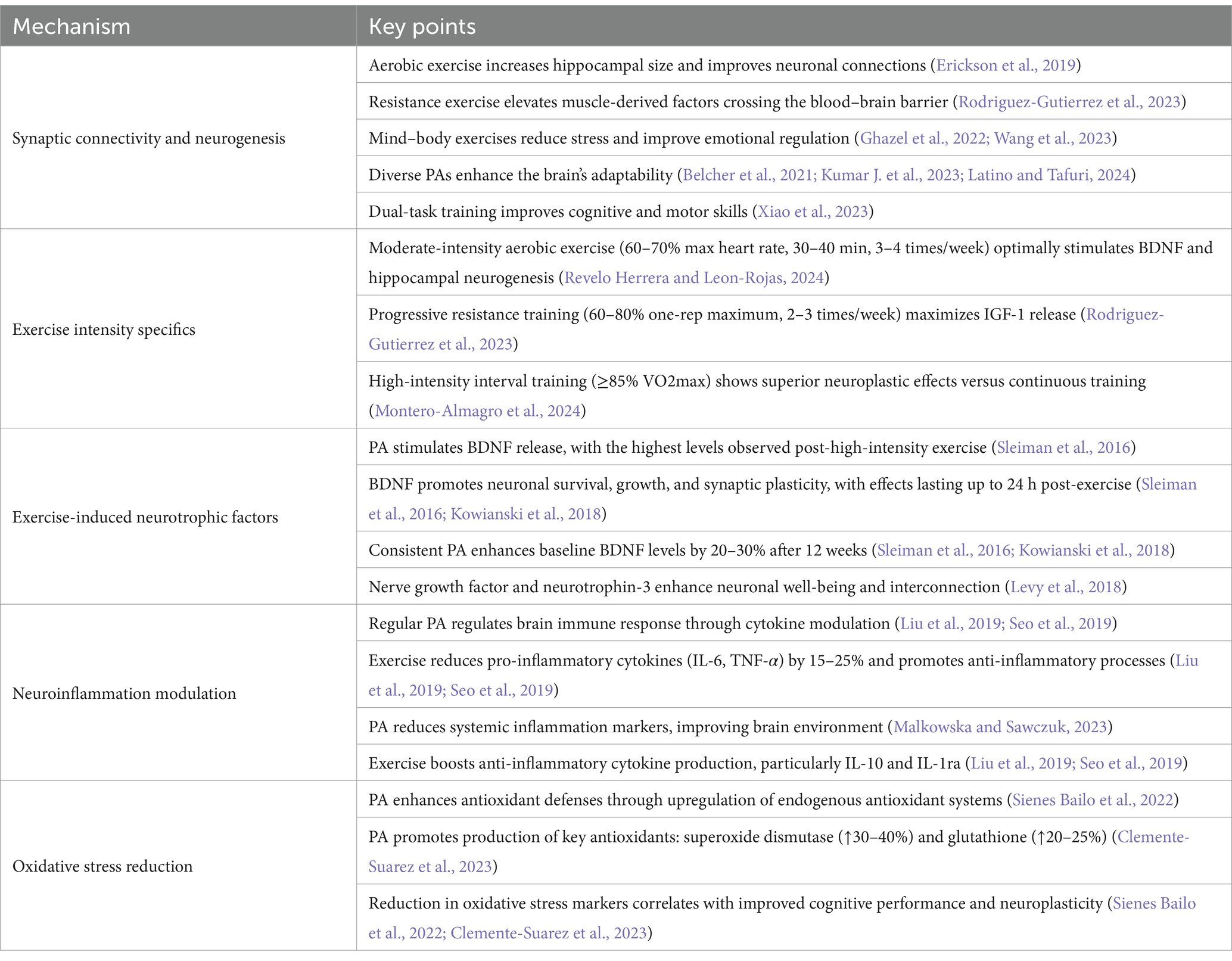 | Mechanism | Key points |
|---|---|
| Synaptic connectivity and neurogenesis | Aerobic exercise increases hippocampal size and improves neuronal connections (Erickson et al., 2019) |
| | Resistance exercise elevates muscle-derived factors crossing the blood–brain barrier (Rodriguez-Gutierrez et al., 2023) |
| | Mind–body exercises reduce stress and improve emotional regulation (Ghazel et al., 2022; Wang et al., 2023) |
| | Diverse PAs enhance the brain's adaptability (Belcher et al., 2021; Kumar J. et al., 2023; Latino and Tafuri, 2024) |
| | Dual-task training improves cognitive and motor skills (Xiao et al., 2023) |
| Exercise intensity specifics | Moderate-intensity aerobic exercise (60–70% max heart rate, 30–40 min, 3–4 times/week) optimally stimulates BDNF and hippocampal neurogenesis (Revelo Herrera and Leon-Rojas, 2024) |
| | Progressive resistance training (60–80% one-rep maximum, 2–3 times/week) maximizes IGF-1 release (Rodriguez-Gutierrez et al., 2023) |
| | High-intensity interval training (≥85% VO2max) shows superior neuroplastic effects versus continuous training (Montero-Almagro et al., 2024) |
| Exercise-induced neurotrophic factors | PA stimulates BDNF release, with the highest levels observed post-high-intensity exercise (Sleiman et al., 2016) |
| | BDNF promotes neuronal survival, growth, and synaptic plasticity, with effects lasting up to 24 h post-exercise (Sleiman et al., 2016; Kowianski et al., 2018) |
| | Consistent PA enhances baseline BDNF levels by 20–30% after 12 weeks (Sleiman et al., 2016; Kowianski et al., 2018) |
| | Nerve growth factor and neurotrophin-3 enhance neuronal well-being and interconnection (Levy et al., 2018) |
| Neuroinflammation modulation | Regular PA regulates brain immune response through cytokine modulation (Liu et al., 2019; Seo et al., 2019) |
| | Exercise reduces pro-inflammatory cytokines (IL-6, TNF-$\alpha$) by 15–25% and promotes anti-inflammatory processes (Liu et al., 2019; Seo et al., 2019) |
| | PA reduces systemic inflammation markers, improving brain environment (Malkowska and Sawczuk, 2023) |
| | Exercise boosts anti-inflammatory cytokine production, particularly IL-10 and IL-1ra (Liu et al., 2019; Seo et al., 2019) |
| Oxidative stress reduction | PA enhances antioxidant defenses through upregulation of endogenous antioxidant systems (Sienes Bailo et al., 2022) |
| | PA promotes production of key antioxidants: superoxide dismutase (↑30–40%) and glutathione (↑20–25%) (Clemente-Suarez et al., 2023) |
| | Reduction in oxidative stress markers correlates with improved cognitive performance and neuroplasticity (Sienes Bailo et al., 2022; Clemente-Suarez et al., 2023) |